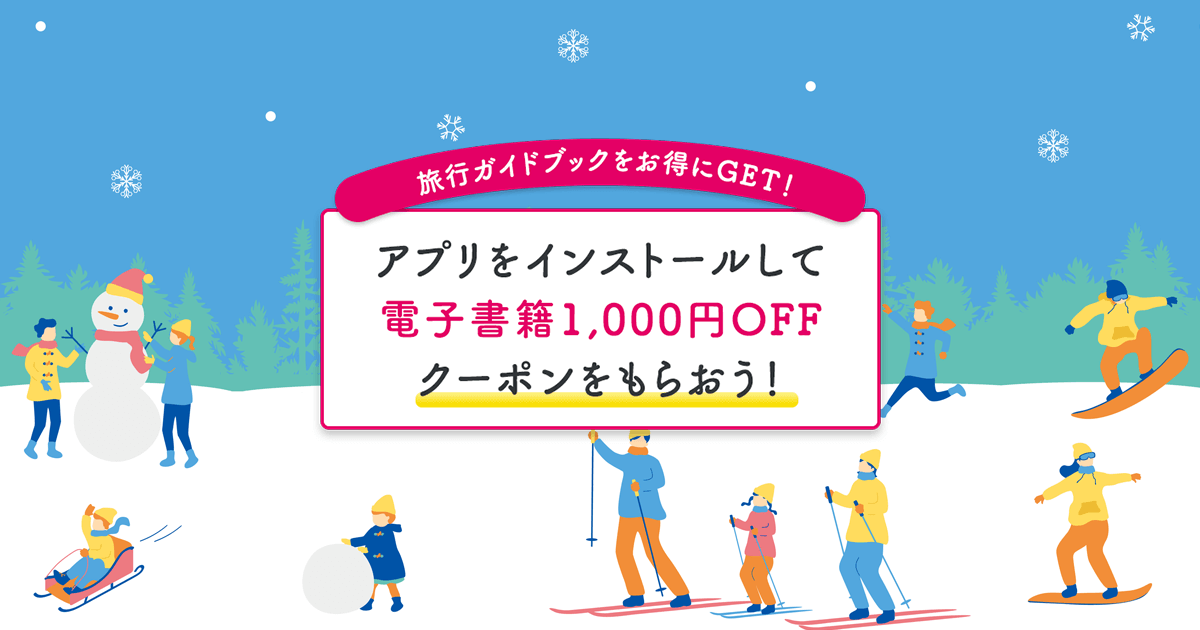 旅行ガイドブックをお得にGET!

アプリをインストールして
電子書籍1,000円OFF
クーポンをもらおう!